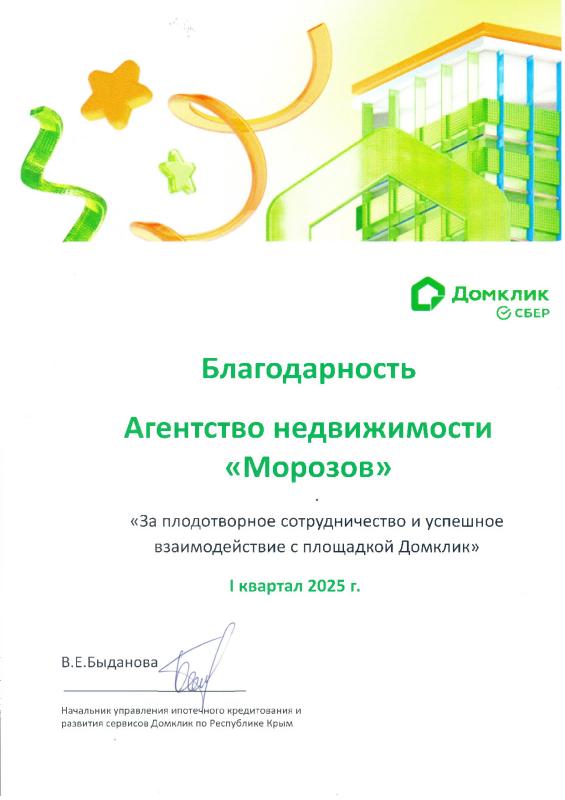 Домклик
СБЕР

Благодарность

Агентство недвижимости «Морозов»

«За плодотворное сотрудничество и успешное взаимодействие с площадкой Домклик»

I квартал 2025 г.

В.Е.Быданова

Начальник управления ипотечного кредитования и развития сервисов Домклик по Республике Крым